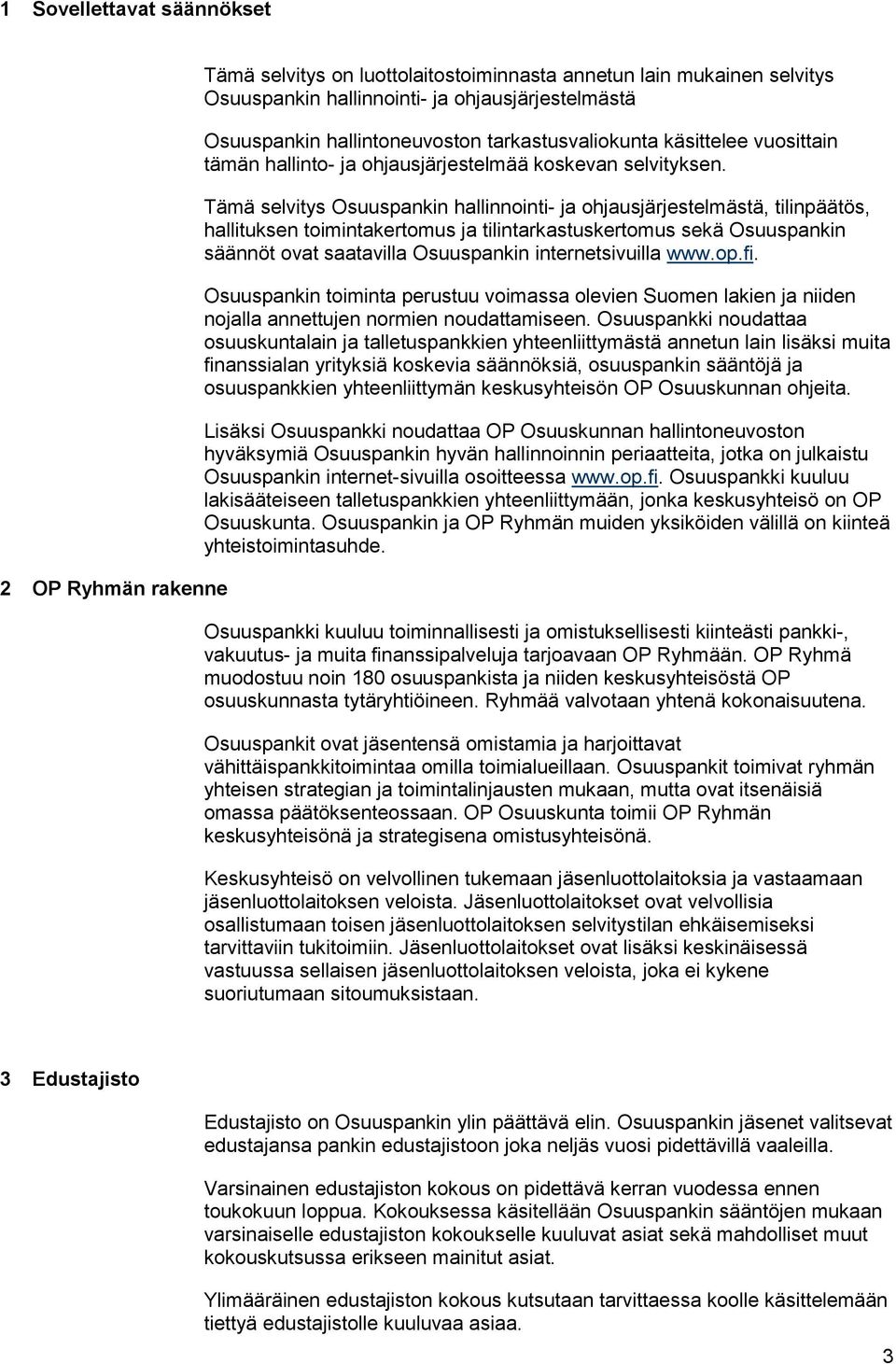 1 Sovellettavat säännökset

Tämä selvitys on luottolaitostoiminnasta annetun lain mukainen selvitys Osuuspankin hallinnointi- ja ohjausjärjestelmästä

Osuuspankin hallintoneuvoston tarkastusvaliokunta käsittelee vuosittain tämän hallinto- ja ohjausjärjestelmää koskevan selvityksen.

Tämä selvitys Osuuspankin hallinnointi- ja ohjausjärjestelmästä, tilinpäätös, hallituksen toimintakertomus ja tilintarkastuskertomus sekä Osuuspankin säännöt ovat saatavilla Osuuspankin internetsivuilla www.op.fi.

Osuuspankin toiminta perustuu voimassa olevien Suomen lakien ja niiden nojalla annettujen normien noudattamiseen. Osuuspankki noudattaa osuuskuntalain ja talletuspankkien yhteenliittymästä annetun lain lisäksi muita finanssialan yrityksiä koskevia säännöksiä, osuuspankin sääntöjä ja osuuspankkien yhteenliittymän keskusyhteisön OP Osuuskunnan ohjeita.

Lisäksi Osuuspankki noudattaa OP Osuuskunnan hallintoneuvoston hyväksymiä Osuuspankin hyvän hallinnoinnin periaatteita, jotka on julkaistu Osuuspankin internet-sivuilla osoitteessa www.op.fi. Osuuspankki kuuluu lakisääteiseen talletuspankkien yhteenliittymään, jonka keskusyhteisö on OP Osuuskunta. Osuuspankin ja OP Ryhmän muiden yksiköiden välillä on kiinteä yhteistoimintasuhde.

2 OP Ryhmän rakenne

Osuuspankki kuuluu toiminnallisesti ja omistuksellisesti kiinteästi pankki-, vakuutus- ja muita finanssipalveluja tarjoavaan OP Ryhmään. OP Ryhmä muodostuu noin 180 osuuspankista ja niiden keskusyhteisöstä OP osuuskunnasta tytäryhtiöineen. Ryhmää valvotaan yhtenä kokonaisuutena.

Osuuspankit ovat jäsentensä omistamia ja harjoittavat vähittäispankkitoimintaa omilla toimialueillaan. Osuuspankit toimivat ryhmän yhteisen strategian ja toimintalinjausten mukaan, mutta ovat itsenäisiä omassa päätöksenteossaan. OP Osuuskunta toimii OP Ryhmän keskusyhteisönä ja strategisena omistusyhteisönä.

Keskusyhteisö on velvollinen tukemaan jäsenluottolaitoksia ja vastaamaan jäsenluottolaitoksen veloista. Jäsenluottolaitokset ovat velvollisia osallistumaan toisen jäsenluottolaitoksen selvitystilan ehkäisemiseksi tarvittaviin tukitoimiin. Jäsenluottolaitokset ovat lisäksi keskinäisessä vastuussa sellaisen jäsenluottolaitoksen veloista, joka ei kykene suoriutumaan sitoumuksistaan.

3 Edustajisto

Edustajisto on Osuuspankin ylin päättävä elin. Osuuspankin jäsenet valitsevat edustajansa pankin edustajistoon joka neljäs vuosi pidettävillä vaaleilla.

Varsinainen edustajiston kokous on pidettävä kerran vuodessa ennen toukokuun loppua. Kokouksessa käsitellään Osuuspankin sääntöjen mukaan varsinaiselle edustajiston kokoukselle kuuluvat asiat sekä mahdolliset muut kokouskutsussa erikseen mainitut asiat.

Ylimääräinen edustajiston kokous kutsutaan tarvittaessa koolle käsittelemään tiettyä edustajistolle kuuluvaa asiaa.

3